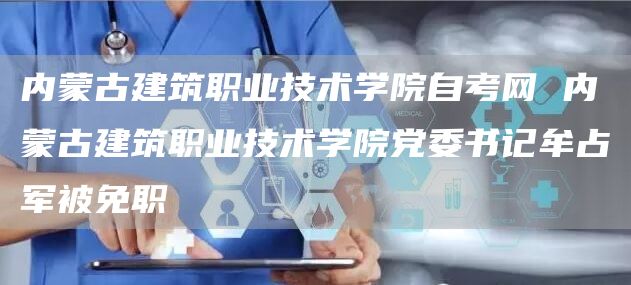 内蒙古建筑职业技术学院自考网 内蒙古建筑职业技术学院党委书记牟占军被免职

MEDICAL